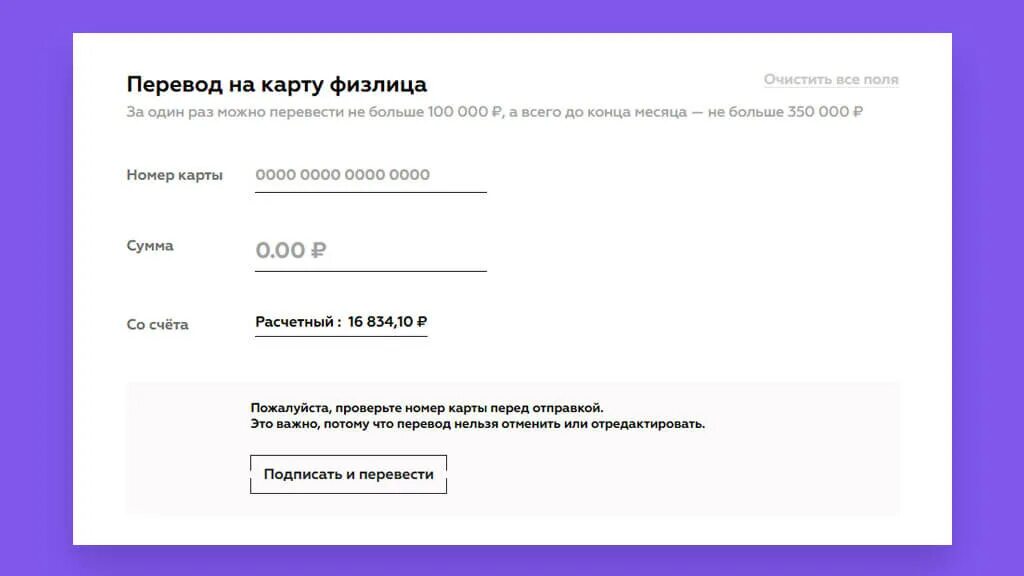 Перевод на карту физлица

Очистить все поля

За один раз можно перевести не больше 100 000 ₽, а всего до конца месяца — не больше 350 000 ₽

Номер карты

0000 0000 0000 0000

Сумма

0.00 ₽

Со счёта

Расчетный : 16 834,10 ₽

Пожалуйста, проверьте номер карты перед отправкой.
Это важно, потому что перевод нельзя отменить или отредактировать.

Подписать и перевести